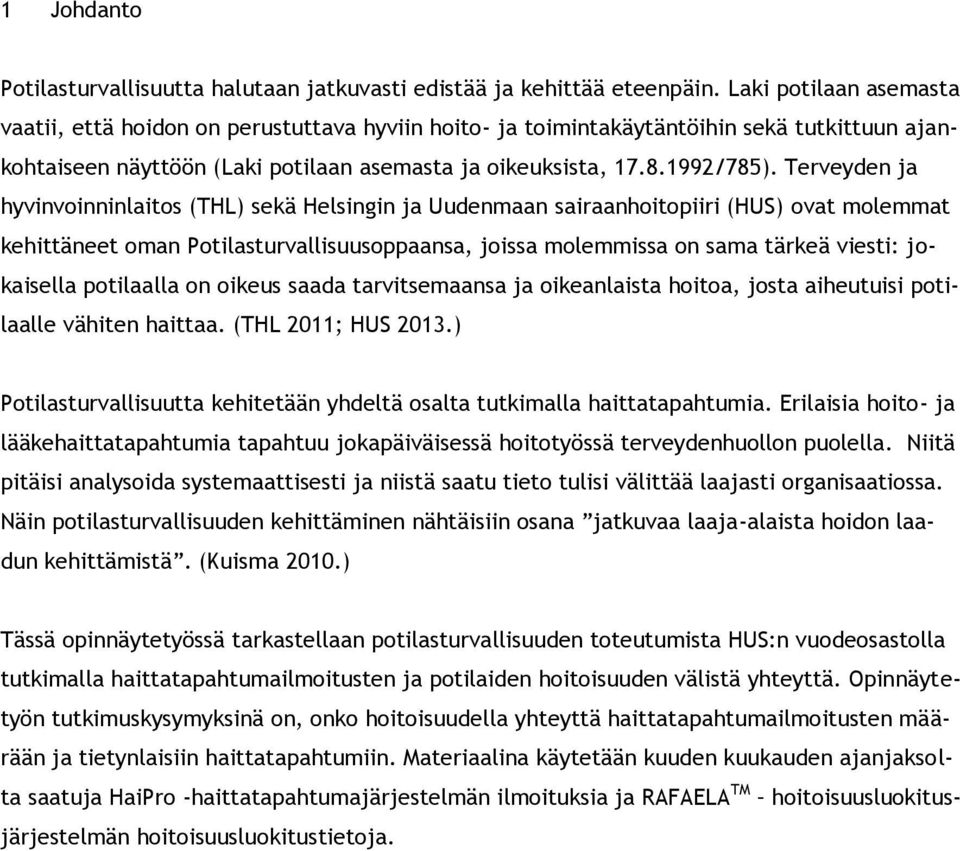 1 Johdanto

Potilasturvallisuutta halutaan jatkuvasti edistää ja kehittää eteenpäin. Laki potilaan asemasta vaatii, että hoidon on perustuttava hyviin hoito- ja toimintakäytäntöihin sekä tutkittuun ajankohtaiseen näyttöön (Laki potilaan asemasta ja oikeuksista, 17.8.1992/785). Terveyden ja hyvinvoinninlaitos (THL) sekä Helsingin ja Uudenmaan sairaanhoitopiiri (HUS) ovat molemmat kehittäneet oman Potilasturvallisuusoppaansa, joissa molemmissa on sama tärkeä viesti: jokaisella potilaalla on oikeus saada tarvitsemaansa ja oikeanlaista hoitoa, josta aiheutuisi potilaalle vähiten haittaa. (THL 2011; HUS 2013.)

Potilasturvallisuutta kehitetään yhdeltä osalta tutkimalla haittatapahtumia. Erilaisia hoito- ja lääkehaittatapahtumia tapahtuu jokapäiväisessä hoitotyössä terveydenhuollon puolella. Niitä pitäisi analysoida systemaattisesti ja niistä saatu tieto tulisi välittää laajasti organisaatiossa. Näin potilasturvallisuuden kehittäminen nähtäisiin osana ”jatkuvaa laaja-alaista hoidon laadun kehittämistä”. (Kuisma 2010.)

Tässä opinnäytetyössä tarkastellaan potilasturvallisuuden toteutumista HUS:n vuodeosastolla tutkimalla haittatapahtumailmoitusten ja potilaiden hoitoisuuden välistä yhteyttä. Opinnäytetyön tutkimuskysymyksinä on, onko hoitoisuudella yhteyttä haittatapahtumailmoitusten määrään ja tietynlaisiin haittatapahtumiin. Materiaalina käytetään kuuden kuukauden ajanjaksolta saatuja HaiPro -haittatapahtumajärjestelmän ilmoituksia ja RAFAELA$^{TM}$ – hoitoisuusluokitusjärjestelmän hoitoisuusluokitustietoja.